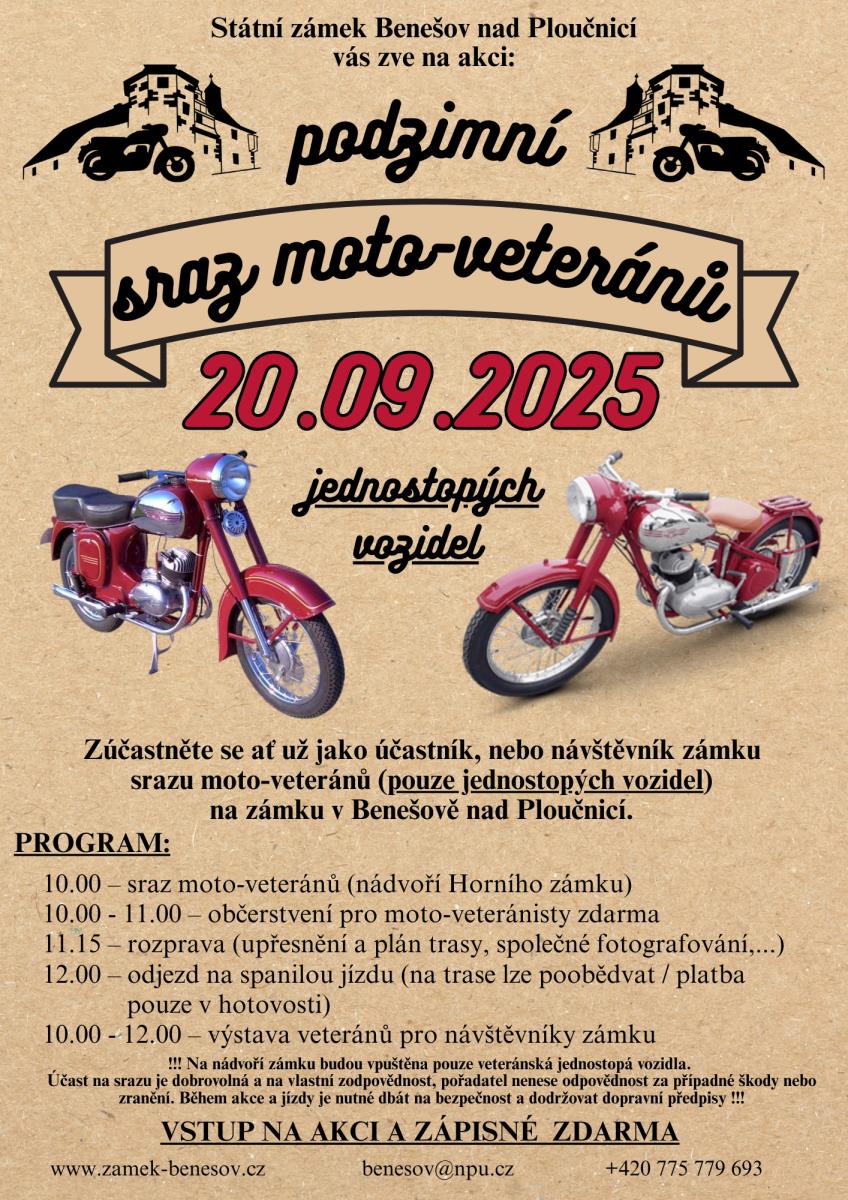 Státní zámek Benešov nad Ploučnicí
vás zve na akci:

podzimní

sraz moto-veteránů

20.09.2025

jednostopých vozidel

Zúčastněte se ať už jako účastník, nebo návštěvník zámku srazu moto-veteránů (pouze jednostopých vozidel) na zámku v Benešově nad Ploučnicí.

PROGRAM:

10.00 – sraz moto-veteránů (nádvoří Horního zámku)
10.00 - 11.00 – občerstvení pro moto-veteránisty zdarma
11.15 – rozprava (upřesnění a plán trasy, společné fotografování,...)
12.00 – odjezd na spanilou jízdu (na trase lze poobědvat / platba pouze v hotovosti)
10.00 - 12.00 – výstava veteránů pro návštěvníky zámku

!!! Na nádvoří zámku budou vpuštěna pouze veteránská jednostopá vozidla. Účast na srazu je dobrovolná a na vlastní zodpovědnost, pořadatel nenese odpovědnost za případné škody nebo zranění. Během akce a jízdy je nutné dbát na bezpečnost a dodržovat dopravní předpisy !!!

VSTUP NA AKCI A ZÁPISNÉ ZDARMA

www.zamek-benesov.cz benesov@npu.cz +420 775 779 693